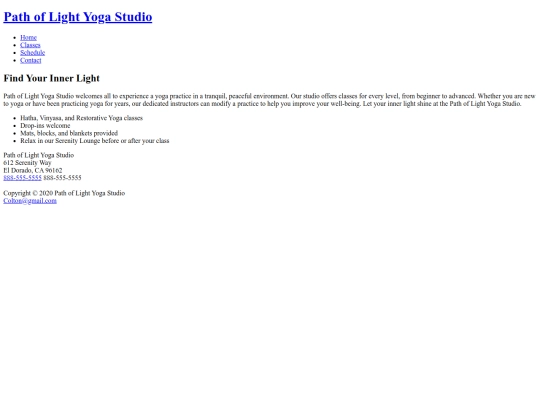 Path of Light Yoga Studio

• Home
• Classes
• Schedule
• Contact

Find Your Inner Light

Path of Light Yoga Studio welcomes all to experience a yoga practice in a tranquil, peaceful environment. Our studio offers classes for every level, from beginner to advanced. Whether you are new to yoga or have been practicing yoga for years, our dedicated instructors can modify a practice to help you improve your well-being. Let your inner light shine at the Path of Light Yoga Studio.

• Hatha, Vinyasa, and Restorative Yoga classes
• Drop-ins welcome
• Mats, blocks, and blankets provided
• Relax in our Serenity Lounge before or after your class

Path of Light Yoga Studio
612 Serenity Way
El Dorado, CA 96162
888-555-5555 888-555-5555

Copyright © 2020 Path of Light Yoga Studio
Colton@gmail.com